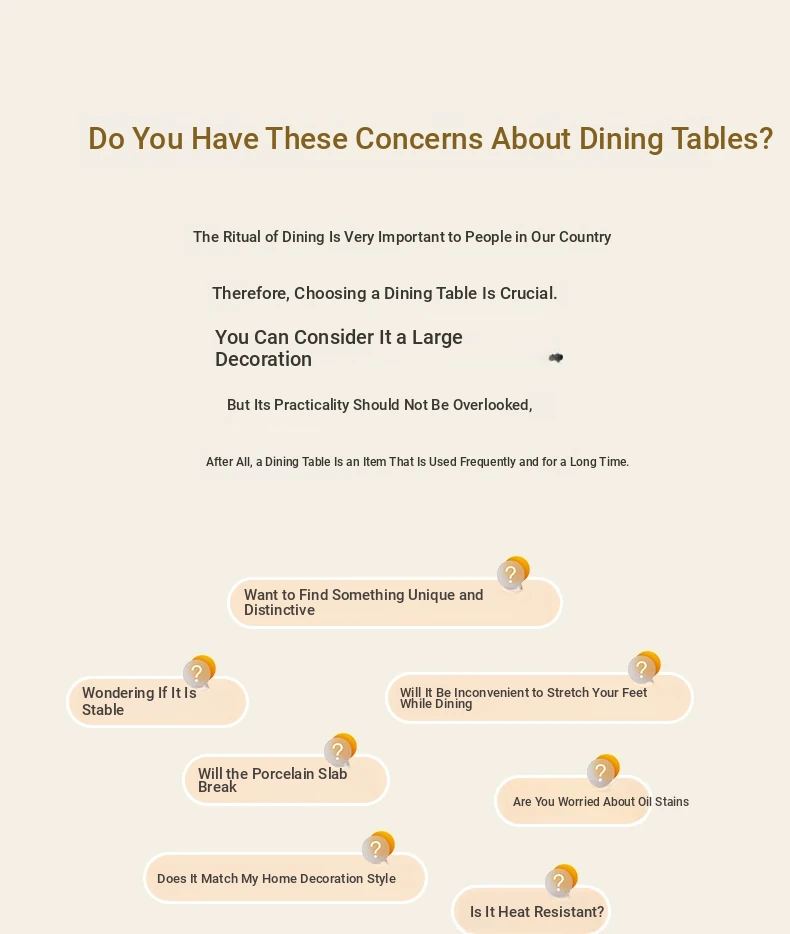 Do You Have These Concerns About Dining Tables?

The Ritual of Dining Is Very Important to People in Our Country

Therefore, Choosing a Dining Table Is Crucial.

You Can Consider It a Large Decoration

But Its Practicality Should Not Be Overlooked,

After All, a Dining Table Is an Item That Is Used Frequently and for a Long Time.

?
Want to Find Something Unique and Distinctive

?
Wondering If It Is Stable

?
Will It Be Inconvenient to Stretch Your Feet While Dining

?
Will the Porcelain Slab Break

?
Are You Worried About Oil Stains

?
Does It Match My Home Decoration Style

?
Is It Heat Resistant?